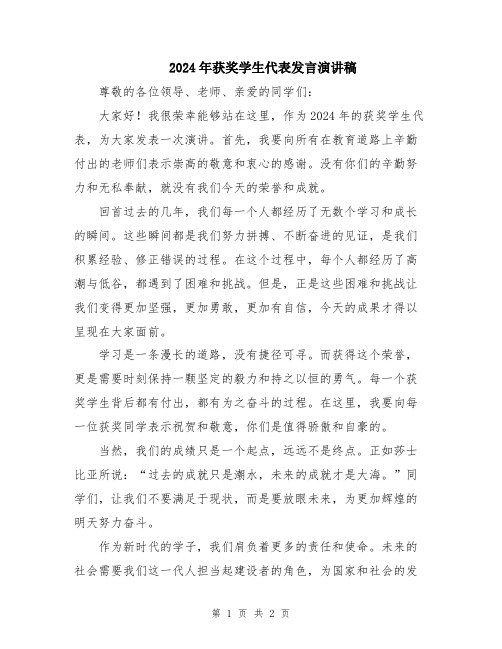 2024年获奖学生代表发言演讲稿

尊敬的各位领导、老师、亲爱的同学们：

大家好！我很荣幸能够站在这里，作为2024年的获奖学生代表，为大家发表一次演讲。首先，我要向所有在教育道路上辛勤付出的老师们表示崇高的敬意和衷心的感谢。没有你们的辛勤努力和无私奉献，就没有我们今天的荣誉和成就。

回首过去的几年，我们每一个人都经历了无数个学习和成长的瞬间。这些瞬间都是我们努力拼搏、不断奋进的见证，是我们积累经验、修正错误的过程。在这个过程中，每个人都经历了高潮与低谷，都遇到了困难和挑战。但是，正是这些困难和挑战让我们变得更加坚强，更加勇敢，更加有自信，今天的成果才得以呈现在大家面前。

学习是一条漫长的道路，没有捷径可寻。而获得这个荣誉，更是需要时刻保持一颗坚定的毅力和持之以恒的勇气。每一个获奖学生背后都有付出，都有为之奋斗的过程。在这里，我要向每一位获奖同学表示祝贺和敬意，你们是值得骄傲和自豪的。

当然，我们的成绩只是一个起点，远远不是终点。正如莎士比亚所说："过去的成就只是潮水，未来的成就才是大海。"同学们，让我们不要满足于现状，而是要放眼未来，为更加辉煌的明天努力奋斗。

作为新时代的学子，我们肩负着更多的责任和使命。未来的社会需要我们这一代人担当起建设者的角色，为国家和社会的发

第 1 页 共 2 页